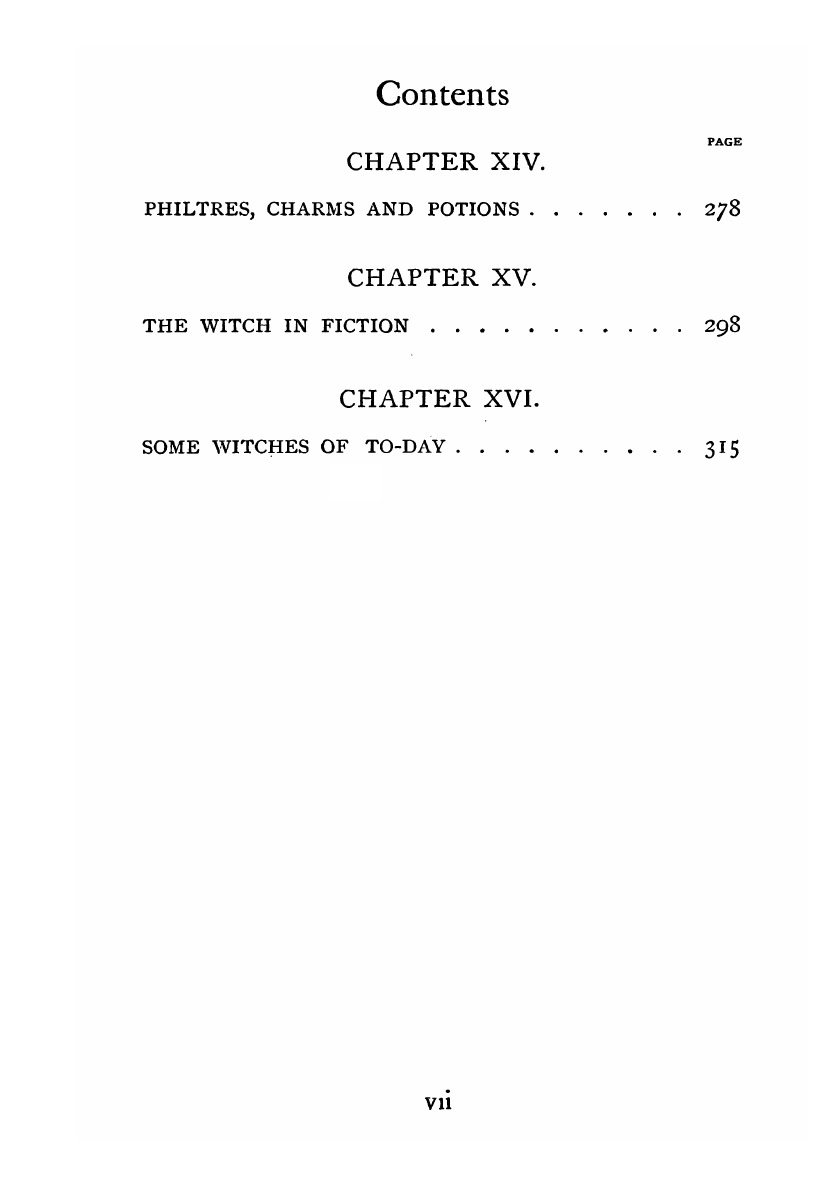 Contents

PAGE

CHAPTER XIV.

PHILTRES, CHARMS AND POTIONS . . . . . . . 278

CHAPTER XV.

THE WITCH IN FICTION . . . . . . . . . . . 298

CHAPTER XVI.

SOME WITCHES OF TO-DAY . . . . . . . . . . 315

vii